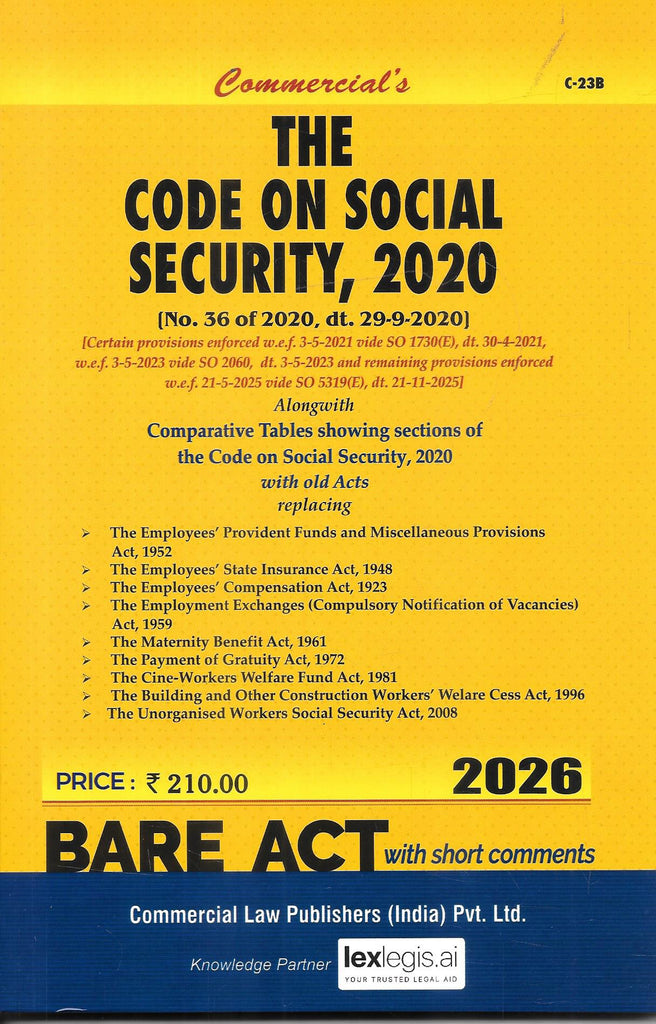 Commercial's

C-23B

THE CODE ON SOCIAL SECURITY, 2020

[No. 36 of 2020, dt. 29-9-2020]

[Certain provisions enforced w.e.f. 3-5-2021 vide SO 1730(E), dt. 30-4-2021, w.e.f. 3-5-2023 vide SO 2060, dt. 3-5-2023 and remaining provisions enforced w.e.f. 21-5-2025 vide SO 5319(E), dt. 21-11-2025]

Alongwith

Comparative Tables showing sections of the Code on Social Security, 2020

with old Acts

replacing

➢ The Employees' Provident Funds and Miscellaneous Provisions Act, 1952

➢ The Employees' State Insurance Act, 1948

➢ The Employees' Compensation Act, 1923

➢ The Employment Exchanges (Compulsory Notification of Vacancies) Act, 1959

➢ The Maternity Benefit Act, 1961

➢ The Payment of Gratuity Act, 1972

➢ The Cine-Workers Welfare Fund Act, 1981

➢ The Building and Other Construction Workers' Welare Cess Act, 1996

➢ The Unorganised Workers Social Security Act, 2008

PRICE : ₹ 210.00

2026

BARE ACT with short comments

Commercial Law Publishers (India) Pvt. Ltd.

Knowledge Partner lexlegis.ai YOUR TRUSTED LEGAL AID